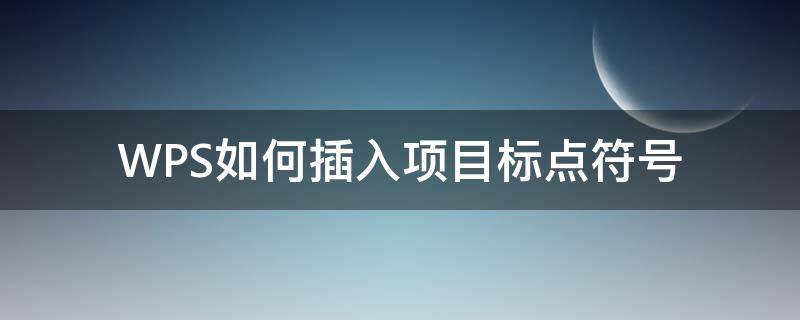 WPS如何插入项目标点符号